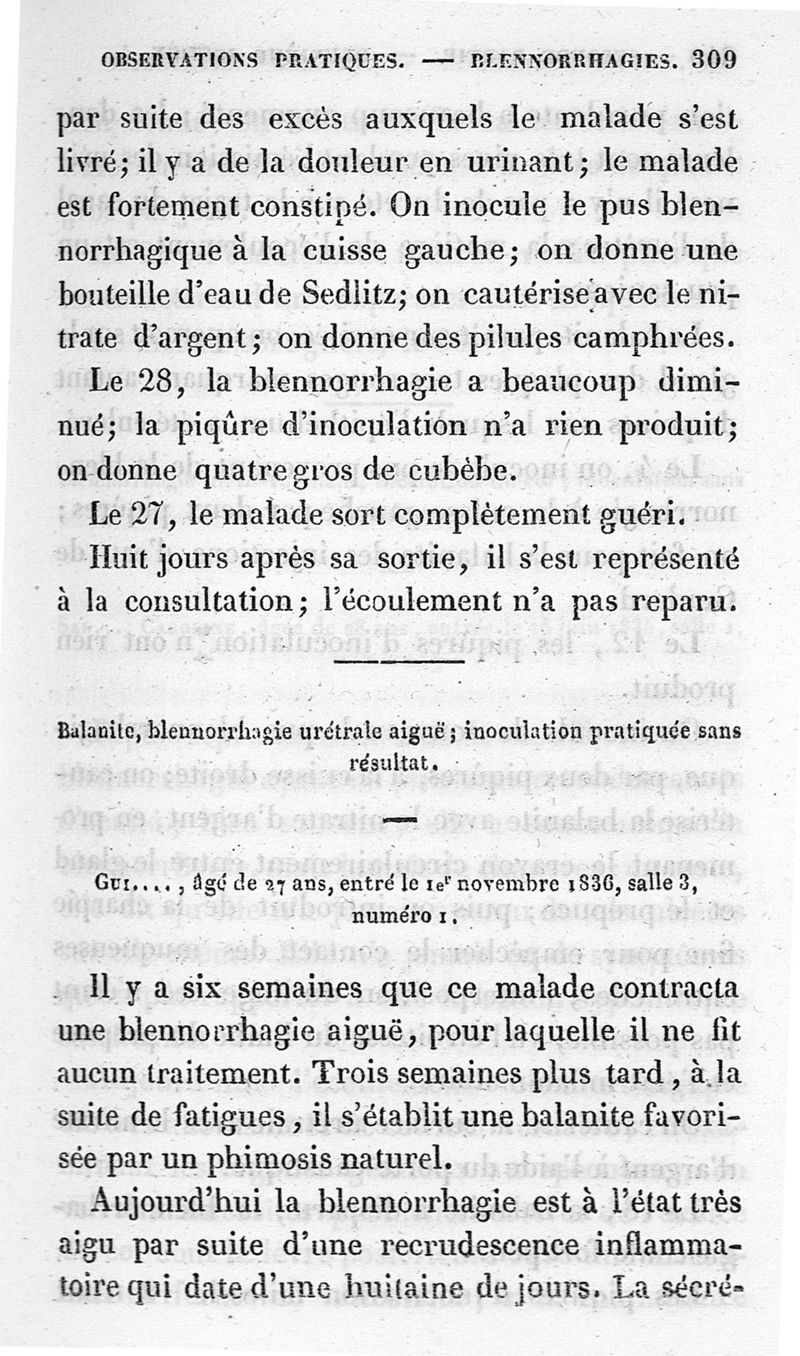 OBSERVATIONS PRATIQUES. — BLENNORRHAGIES. 309

par suite des excès auxquels le malade s'est livré; il y a de la douleur en urinant; le malade est fortement constipé. On inocule le pus blennorrhagique à la cuisse gauche; on donne une bouteille d'eau de Sedlitz; on cautérise avec le nitrate d'argent; on donne des pilules camphrées.

Le 28, la blennorrhagie a beaucoup diminué; la piqûre d'inoculation n'a rien produit; on donne quatre gros de cubèbe.

Le 27, le malade sort complètement guéri.

Huit jours après sa sortie, il s'est représenté à la consultation; l'écoulement n'a pas reparu.

Balanite, blennorrhagie urétrale aiguë; inoculation pratiquée sans résultat.

Gui...., âgé de 27 ans, entré le 1er novembre 1836, salle 3, numéro 1.

Il y a six semaines que ce malade contracta une blennorrhagie aiguë, pour laquelle il ne fit aucun traitement. Trois semaines plus tard, à la suite de fatigues, il s'établit une balanite favorisée par un phimosis naturel.

Aujourd'hui la blennorrhagie est à l'état très aigu par suite d'une recrudescence inflammatoire qui date d'une huitaine de jours. La sécré-